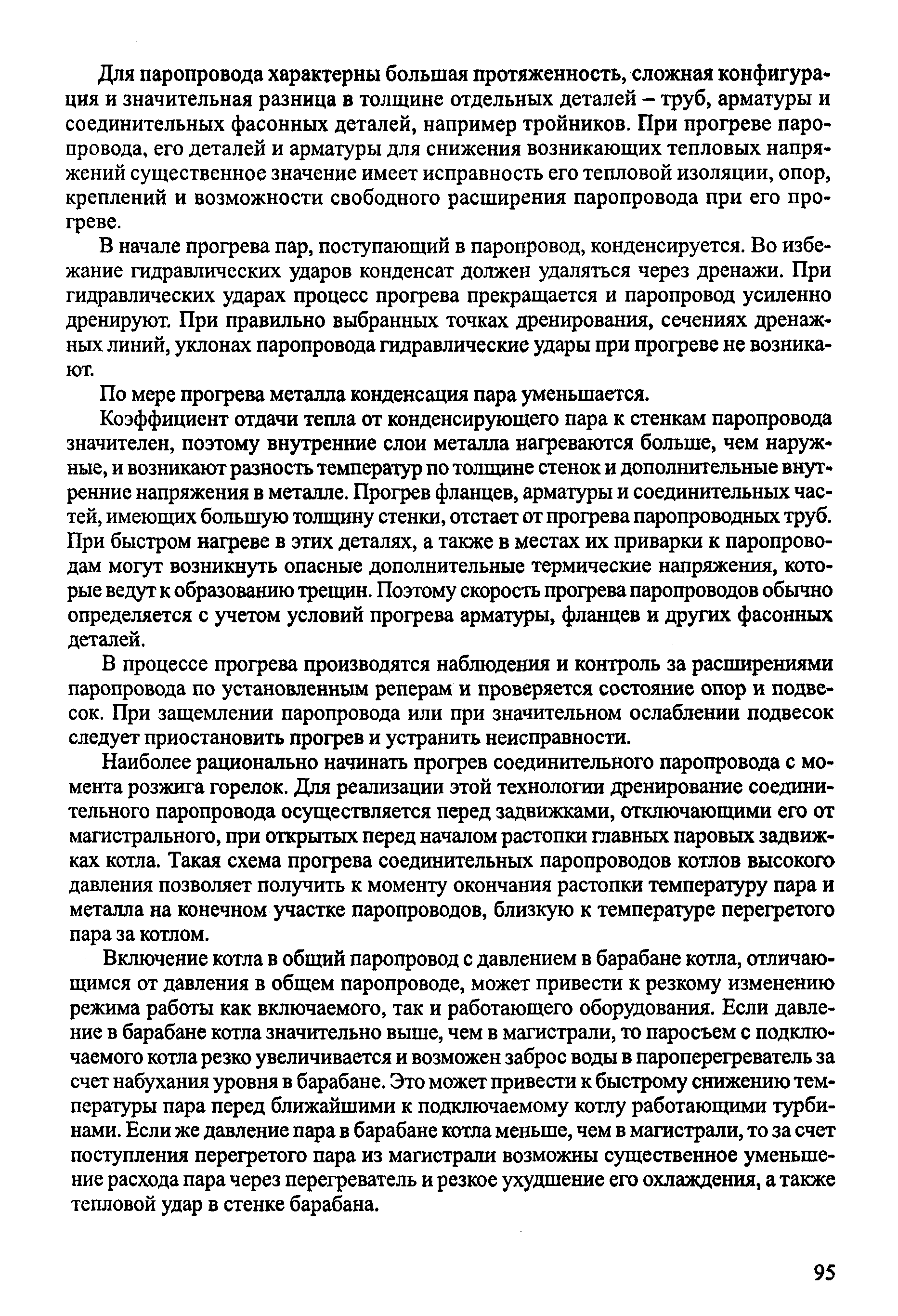 Для паропровода характерны большая протяженность, сложная конфигурация и значительная разница в толщине отдельных деталей – труб, арматуры и соединительных фасонных деталей, например тройников. При прогреве паропровода, его деталей и арматуры для снижения возникающих тепловых напряжений существенное значение имеет исправность его тепловой изоляции, опор, креплений и возможности свободного расширения паропровода при его прогреве.

В начале прогрева пар, поступающий в паропровод, конденсируется. Во избежание гидравлических ударов конденсат должен удаляться через дренажи. При гидравлических ударах процесс прогрева прекращается и паропровод усиленно дренируют. При правильно выбранных точках дренирования, сечениях дренажных линий, уклонах паропровода гидравлические удары при прогреве не возникают.

По мере прогрева металла конденсация пара уменьшается.

Коэффициент отдачи тепла от конденсирующего пара к стенкам паропровода значителен, поэтому внутренние слои металла нагреваются больше, чем наружные, и возникают разность температур по толщине стенок и дополнительные внутренние напряжения в металле. Прогрев фланцев, арматуры и соединительных частей, имеющих большую толщину стенки, отстает от прогрева паропроводных труб. При быстром нагреве в этих деталях, а также в местах их приварки к паропроводам могут возникнуть опасные дополнительные термические напряжения, которые ведут к образованию трещин. Поэтому скорость прогрева паропроводов обычно определяется с учетом условий прогрева арматуры, фланцев и других фасонных деталей.

В процессе прогрева производятся наблюдения и контроль за расширениями паропровода по установленным реперам и проверяется состояние опор и подвесок. При защемлении паропровода или при значительном ослаблении подвесок следует приостановить прогрев и устранить неисправности.

Наиболее рационально начинать прогрев соединительного паропровода с момента розжига горелок. Для реализации этой технологии дренирование соединительного паропровода осуществляется перед задвижками, отключающими его от магистрального, при открытых перед началом растопки главных паровых задвижках котла. Такая схема прогрева соединительных паропроводов котлов высокого давления позволяет получить к моменту окончания растопки температуру пара и металла на конечном участке паропроводов, близкую к температуре перегретого пара за котлом.

Включение котла в общий паропровод с давлением в барабане котла, отличающимся от давления в общем паропроводе, может привести к резкому изменению режима работы как включаемого, так и работающего оборудования. Если давление в барабане котла значительно выше, чем в магистрали, то паросъем с подключаемого котла резко увеличивается и возможен заброс воды в пароперегреватель за счет набухания уровня в барабане. Это может привести к быстрому снижению температуры пара перед ближайшими к подключаемому котлу работающими турбинами. Если же давление пара в барабане котла меньше, чем в магистрали, то за счет поступления перегретого пара из магистрали возможны существенное уменьшение расхода пара через перегреватель и резкое ухудшение его охлаждения, а также тепловой удар в стенке барабана.

95